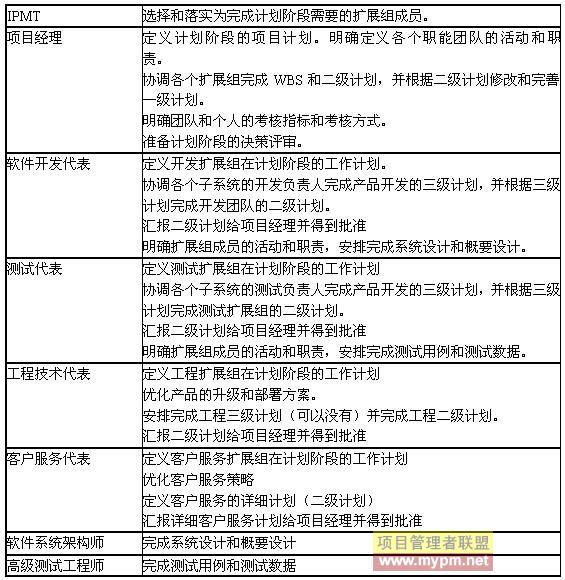 | IPMT | 选择和落实为完成计划阶段需要的扩展组成员。 |
|---|---|
| 项目经理 | 定义计划阶段的项目计划。明确定义各个职能团队的活动和职责。<br>协调各个扩展组完成 WBS 和二级计划，并根据二级计划修改和完善一级计划。<br>明确团队和个人的考核指标和考核方式。<br>准备计划阶段的决策评审。 |
| 软件开发代表 | 定义开发扩展组在计划阶段的工作计划。<br>协调各个子系统的开发负责人完成产品开发的三级计划，并根据三级计划完成开发团队的二级计划。<br>汇报二级计划给项目经理并得到批准<br>明确扩展组成员的活动和职责，安排完成系统设计和概要设计。 |
| 测试代表 | 定义测试扩展组在计划阶段的工作计划<br>协调各个子系统的测试负责人完成产品开发的三级计划，并根据三级计划完成测试扩展组的二级计划。<br>汇报二级计划给项目经理并得到批准<br>明确扩展组成员的活动和职责，安排完成测试用例和测试数据。 |
| 工程技术代表 | 定义工程扩展组在计划阶段的工作计划<br>优化产品的升级和部署方案。<br>安排完成工程三级计划（可以没有）并完成工程二级计划。<br>汇报二级计划给项目经理并得到批准 |
| 客户服务代表 | 定义客户服务扩展组在计划阶段的工作计划<br>优化客户服务策略<br>定义客户服务的详细计划（二级计划）<br>汇报详细客户服务计划给项目经理并得到批准 |
| 软件系统架构师 | 完成系统设计和概要设计 |
| 高级测试工程师 | 完成测试用例和测试数据 |

项目管理者联盟
www.mypm.net